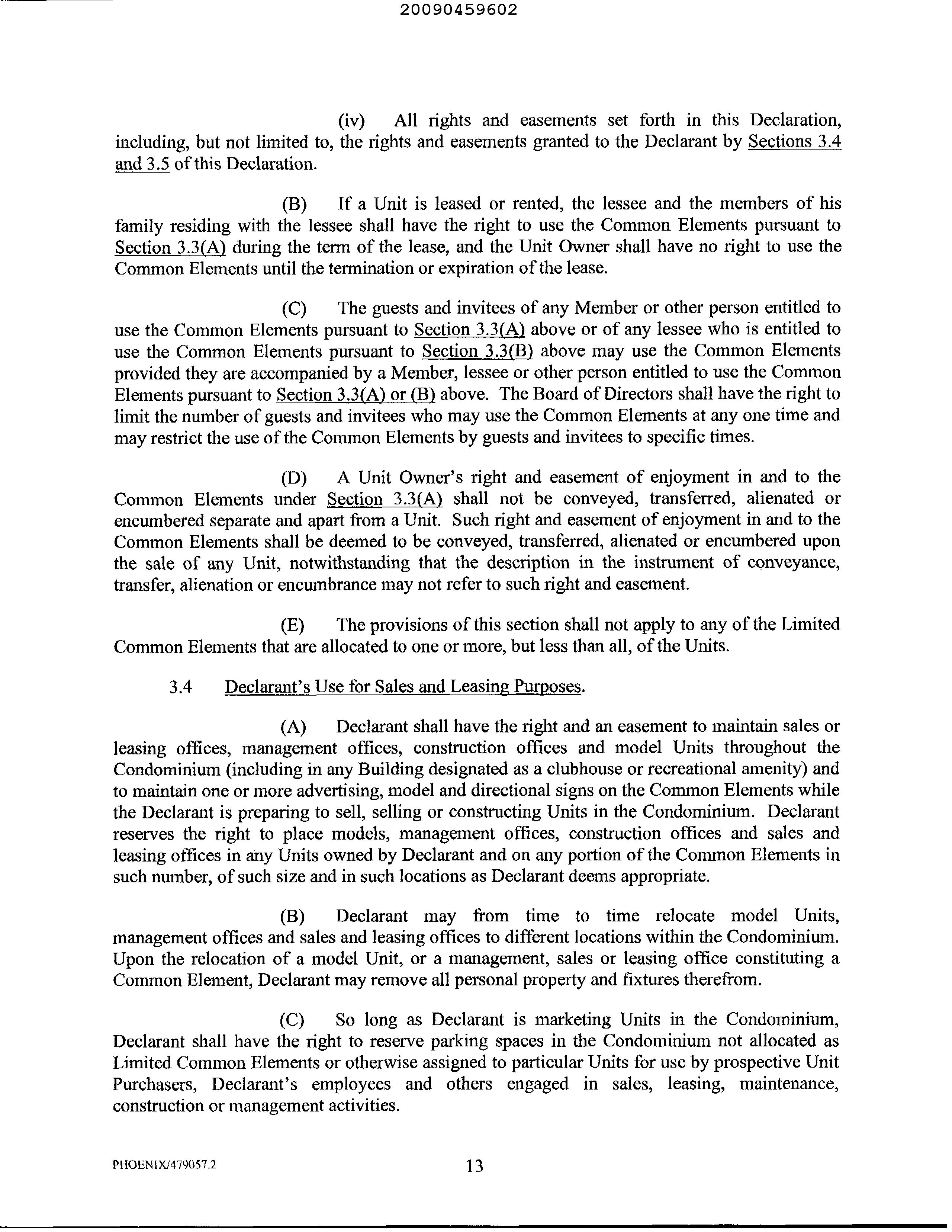 20090459602

(iv) All rights and easements set forth in this Declaration, including, but not limited to, the rights and easements granted to the Declarant by Sections 3.4 and 3.5 of this Declaration.

(B) If a Unit is leased or rented, the lessee and the members of his family residing with the lessee shall have the right to use the Common Elements pursuant to Section 3.3(A) during the term of the lease, and the Unit Owner shall have no right to use the Common Elements until the termination or expiration of the lease.

(C) The guests and invitees of any Member or other person entitled to use the Common Elements pursuant to Section 3.3(A) above or of any lessee who is entitled to use the Common Elements pursuant to Section 3.3(B) above may use the Common Elements provided they are accompanied by a Member, lessee or other person entitled to use the Common Elements pursuant to Section 3.3(A) or (B) above. The Board of Directors shall have the right to limit the number of guests and invitees who may use the Common Elements at any one time and may restrict the use of the Common Elements by guests and invitees to specific times.

(D) A Unit Owner's right and easement of enjoyment in and to the Common Elements under Section 3.3(A) shall not be conveyed, transferred, alienated or encumbered separate and apart from a Unit. Such right and easement of enjoyment in and to the Common Elements shall be deemed to be conveyed, transferred, alienated or encumbered upon the sale of any Unit, notwithstanding that the description in the instrument of conveyance, transfer, alienation or encumbrance may not refer to such right and easement.

(E) The provisions of this section shall not apply to any of the Limited Common Elements that are allocated to one or more, but less than all, of the Units.

3.4 Declarant's Use for Sales and Leasing Purposes.

(A) Declarant shall have the right and an easement to maintain sales or leasing offices, management offices, construction offices and model Units throughout the Condominium (including in any Building designated as a clubhouse or recreational amenity) and to maintain one or more advertising, model and directional signs on the Common Elements while the Declarant is preparing to sell, selling or constructing Units in the Condominium. Declarant reserves the right to place models, management offices, construction offices and sales and leasing offices in any Units owned by Declarant and on any portion of the Common Elements in such number, of such size and in such locations as Declarant deems appropriate.

(B) Declarant may from time to time relocate model Units, management offices and sales and leasing offices to different locations within the Condominium. Upon the relocation of a model Unit, or a management, sales or leasing office constituting a Common Element, Declarant may remove all personal property and fixtures therefrom.

(C) So long as Declarant is marketing Units in the Condominium, Declarant shall have the right to reserve parking spaces in the Condominium not allocated as Limited Common Elements or otherwise assigned to particular Units for use by prospective Unit Purchasers, Declarant's employees and others engaged in sales, leasing, maintenance, construction or management activities.

PHOENIX/479057.2 13